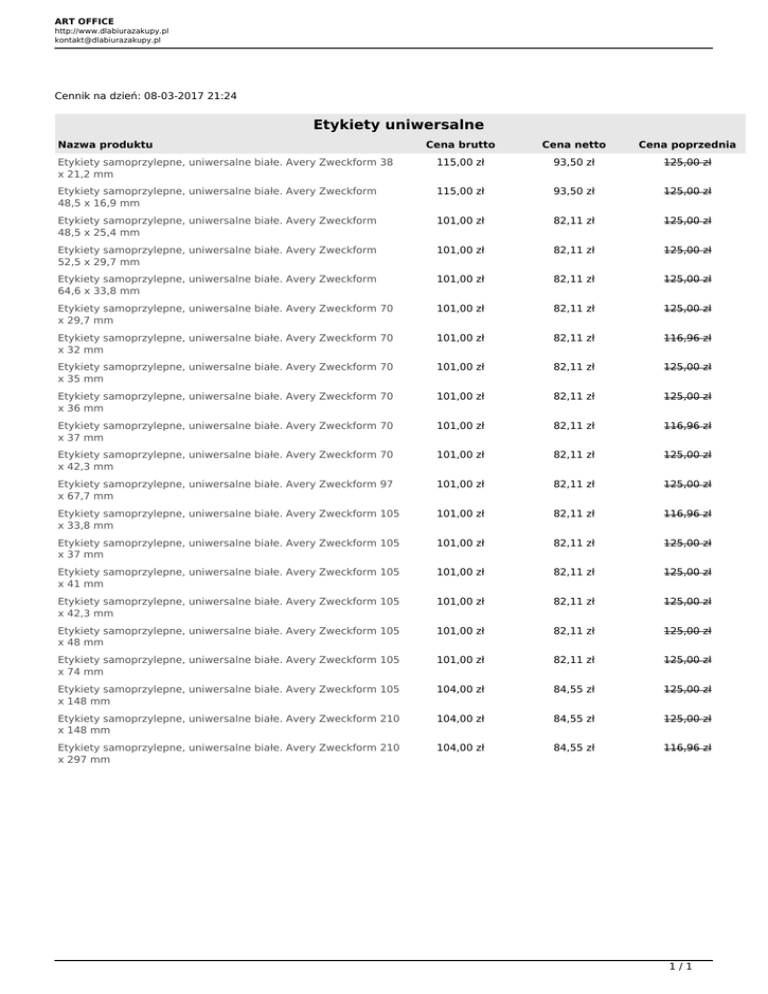 ART OFFICE
http://www.dlabiurazakupy.pl
kontakt@dlabiurazakupy.pl

Cennik na dzień: 08-03-2017 21:24

Etykiety uniwersalne

| Nazwa produktu | Cena brutto | Cena netto | Cena poprzednia |
|---|---|---|---|
| Etykiety samoprzylepne, uniwersalne białe. Avery Zweckform 38 x 21,2 mm | 115,00 zł | 93,50 zł | ~~125,00 zł~~ |
| Etykiety samoprzylepne, uniwersalne białe. Avery Zweckform 48,5 x 16,9 mm | 115,00 zł | 93,50 zł | ~~125,00 zł~~ |
| Etykiety samoprzylepne, uniwersalne białe. Avery Zweckform 48,5 x 25,4 mm | 101,00 zł | 82,11 zł | ~~125,00 zł~~ |
| Etykiety samoprzylepne, uniwersalne białe. Avery Zweckform 52,5 x 29,7 mm | 101,00 zł | 82,11 zł | ~~125,00 zł~~ |
| Etykiety samoprzylepne, uniwersalne białe. Avery Zweckform 64,6 x 33,8 mm | 101,00 zł | 82,11 zł | ~~125,00 zł~~ |
| Etykiety samoprzylepne, uniwersalne białe. Avery Zweckform 70 x 29,7 mm | 101,00 zł | 82,11 zł | ~~125,00 zł~~ |
| Etykiety samoprzylepne, uniwersalne białe. Avery Zweckform 70 x 32 mm | 101,00 zł | 82,11 zł | ~~116,96 zł~~ |
| Etykiety samoprzylepne, uniwersalne białe. Avery Zweckform 70 x 35 mm | 101,00 zł | 82,11 zł | ~~125,00 zł~~ |
| Etykiety samoprzylepne, uniwersalne białe. Avery Zweckform 70 x 36 mm | 101,00 zł | 82,11 zł | ~~125,00 zł~~ |
| Etykiety samoprzylepne, uniwersalne białe. Avery Zweckform 70 x 37 mm | 101,00 zł | 82,11 zł | ~~116,96 zł~~ |
| Etykiety samoprzylepne, uniwersalne białe. Avery Zweckform 70 x 42,3 mm | 101,00 zł | 82,11 zł | ~~125,00 zł~~ |
| Etykiety samoprzylepne, uniwersalne białe. Avery Zweckform 97 x 67,7 mm | 101,00 zł | 82,11 zł | ~~125,00 zł~~ |
| Etykiety samoprzylepne, uniwersalne białe. Avery Zweckform 105 x 33,8 mm | 101,00 zł | 82,11 zł | ~~116,96 zł~~ |
| Etykiety samoprzylepne, uniwersalne białe. Avery Zweckform 105 x 37 mm | 101,00 zł | 82,11 zł | ~~125,00 zł~~ |
| Etykiety samoprzylepne, uniwersalne białe. Avery Zweckform 105 x 41 mm | 101,00 zł | 82,11 zł | ~~125,00 zł~~ |
| Etykiety samoprzylepne, uniwersalne białe. Avery Zweckform 105 x 42,3 mm | 101,00 zł | 82,11 zł | ~~125,00 zł~~ |
| Etykiety samoprzylepne, uniwersalne białe. Avery Zweckform 105 x 48 mm | 101,00 zł | 82,11 zł | ~~125,00 zł~~ |
| Etykiety samoprzylepne, uniwersalne białe. Avery Zweckform 105 x 74 mm | 101,00 zł | 82,11 zł | ~~125,00 zł~~ |
| Etykiety samoprzylepne, uniwersalne białe. Avery Zweckform 105 x 148 mm | 104,00 zł | 84,55 zł | ~~125,00 zł~~ |
| Etykiety samoprzylepne, uniwersalne białe. Avery Zweckform 210 x 148 mm | 104,00 zł | 84,55 zł | ~~125,00 zł~~ |
| Etykiety samoprzylepne, uniwersalne białe. Avery Zweckform 210 x 297 mm | 104,00 zł | 84,55 zł | ~~116,96 zł~~ |

1 / 1